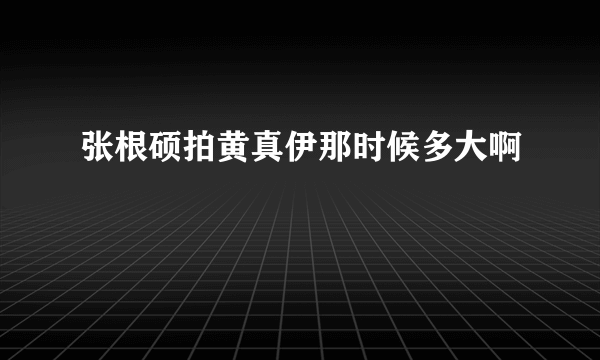 张根硕拍黄真伊那时候多大啊